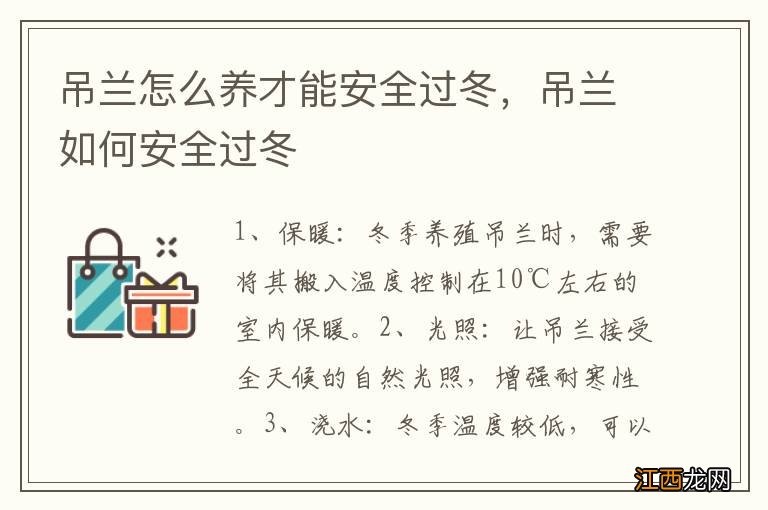 吊兰怎么养才能安全过冬，吊兰如何安全过冬

1、保暖：冬季养殖吊兰时，需要将其搬入温度控制在10℃左右的室内保暖。2、光照：让吊兰接受全天候的自然光照，增强耐寒性。3、浇水：冬季温度较低，可以

江西龙网